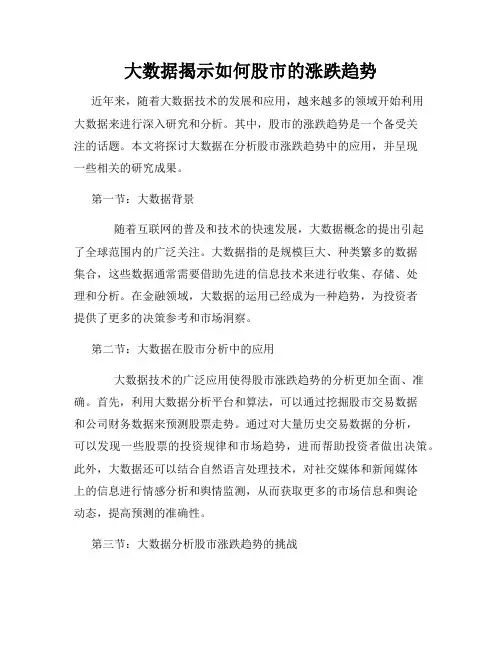 大数据揭示如何股市的涨跌趋势

近年来，随着大数据技术的发展和应用，越来越多的领域开始利用大数据来进行深入研究和分析。其中，股市的涨跌趋势是一个备受关注的话题。本文将探讨大数据在分析股市涨跌趋势中的应用，并呈现一些相关的研究成果。

第一节：大数据背景

随着互联网的普及和技术的快速发展，大数据概念的提出引起了全球范围内的广泛关注。大数据指的是规模巨大、种类繁多的数据集合，这些数据通常需要借助先进的信息技术来进行收集、存储、处理和分析。在金融领域，大数据的运用已经成为一种趋势，为投资者提供了更多的决策参考和市场洞察。

第二节：大数据在股市分析中的应用

大数据技术的广泛应用使得股市涨跌趋势的分析更加全面、准确。首先，利用大数据分析平台和算法，可以通过挖掘股市交易数据和公司财务数据来预测股票走势。通过对大量历史交易数据的分析，可以发现一些股票的投资规律和市场趋势，进而帮助投资者做出决策。此外，大数据还可以结合自然语言处理技术，对社交媒体和新闻媒体上的信息进行情感分析和舆情监测，从而获取更多的市场信息和舆论动态，提高预测的准确性。

第三节：大数据分析股市涨跌趋势的挑战